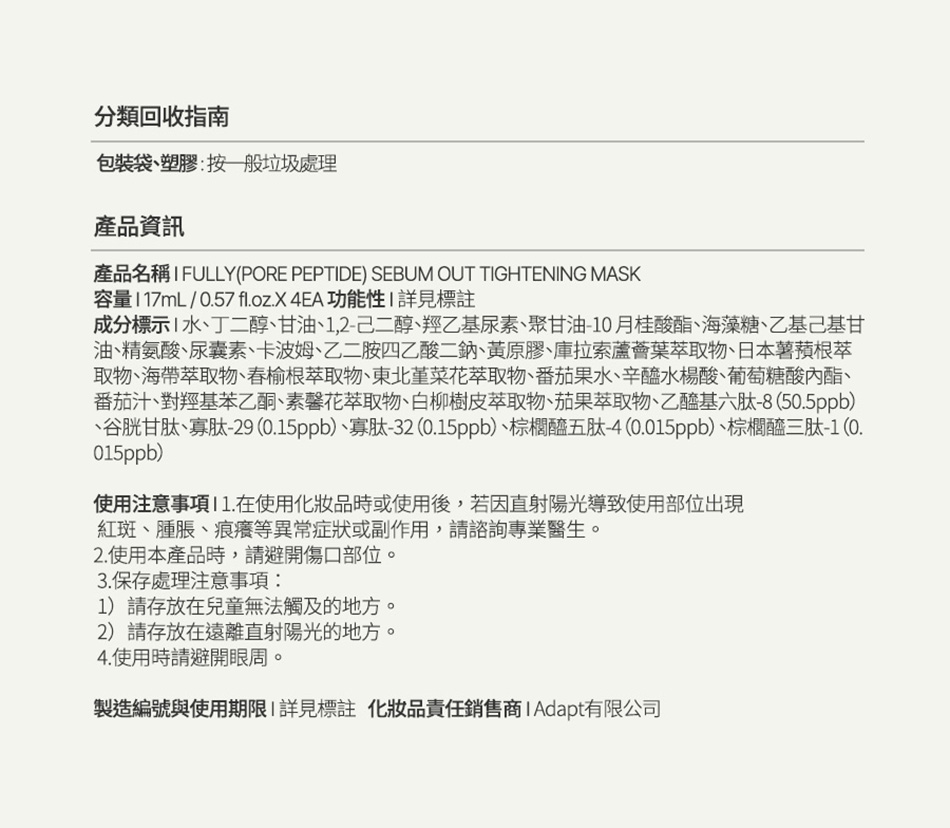 分類回收指南

包裝袋、塑膠：按一般垃圾處理

產品資訊

產品名稱 I FULLY(PORE PEPTIDE) SEBUM OUT TIGHTENING MASK

容量 I 17mL / 0.57 fl.oz.X 4EA 功能性 I 詳見標註

成分標示 I 水、丁二醇、甘油、1,2-己二醇、羥乙基尿素、聚甘油-10月桂酸酯、海藻糖、乙基己基甘油、精氨酸、尿囊素、卡波姆、乙二胺四乙酸二鈉、黃原膠、庫拉索蘆薈葉萃取物、日本薯蕷根萃取物、海帶萃取物、春榆根萃取物、東北堇菜花萃取物、番茄果水、辛醯水楊酸、葡萄糖酸內酯、番茄汁、對羥基苯乙酮、素馨花萃取物、白柳樹皮萃取物、茄果萃取物、乙醯基六肽-8（50.5ppb）、谷胱甘肽、寡肽-29（0.15ppb）、寡肽-32（0.15ppb）、棕櫚醯五肽-4（0.015ppb）、棕櫚醯三肽-1（0.015ppb）

使用注意事項 I 1.在使用化妝品時或使用後，若因直射陽光導致使用部位出現紅斑、腫脹、痕癢等異常症狀或副作用，請諮詢專業醫生。
2.使用本產品時，請避開傷口部位。
3.保存處理注意事項：
1）請存放在兒童無法觸及的地方。
2）請存放在遠離直射陽光的地方。
4.使用時請避開眼周。

製造編號與使用期限 I 詳見標註 化妝品責任銷售商 I Adapt有限公司